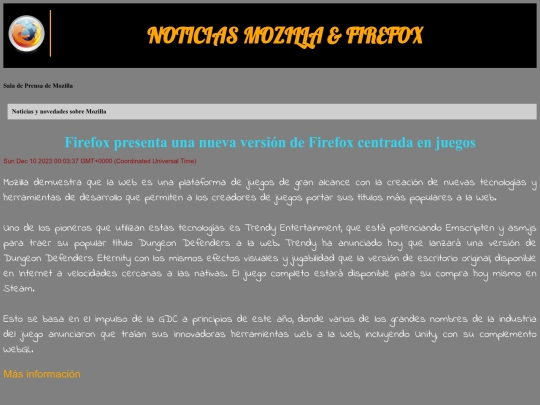 NOTICIAS MOZILLA & FIREFOX

Sala de Prensa de Mozilla

Noticias y novedades sobre Mozilla

Firefox presenta una nueva versión de Firefox centrada en juegos

Sun Dec 10 2023 00:03:37 GMT+0000 (Coordinated Universal Time)

Mozilla demuestra que la web es una plataforma de juegos de gran alcance con la creación de nuevas tecnologías y herramientas de desarrollo que permiten a los creadores de juegos portar sus títulos más populares a la web.

Uno de los pioneros que utilizan estas tecnologías es Trendy Entertainment, que está potenciando Emscripten y asm.js para traer su popular título Dungeon Defenders a la web. Trendy ha anunciado hoy que lanzará una versión de Dungeon Defenders Eternity con los mismos efectos visuales y jugabilidad que la versión de escritorio original, disponible en Internet a velocidades cercanas a las nativas. El juego completo estará disponible para su compra hoy mismo en Steam.

Esto se basa en el impulso de la GDC a principios de este año, donde varios de los grandes nombres de la industria del juego anunciaron que traían sus innovadoras herramientas web a la web, incluyendo Unity, con su complemento WebGL.

Más información